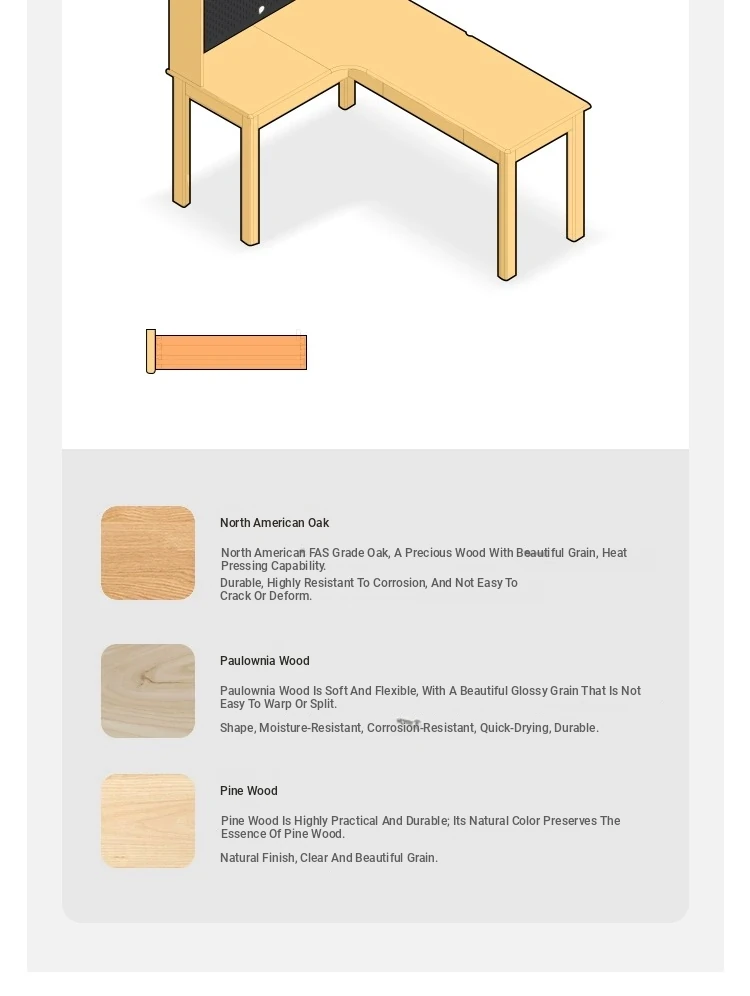 North American Oak

North American FAS Grade Oak, A Precious Wood With Beautiful Grain, Heat Pressing Capability.

Durable, Highly Resistant To Corrosion, And Not Easy To Crack Or Deform.

Paulownia Wood

Paulownia Wood Is Soft And Flexible, With A Beautiful Glossy Grain That Is Not Easy To Warp Or Split.

Shape, Moisture-Resistant, Corrosion-Resistant, Quick-Drying, Durable.

Pine Wood

Pine Wood Is Highly Practical And Durable; Its Natural Color Preserves The Essence Of Pine Wood.

Natural Finish, Clear And Beautiful Grain.